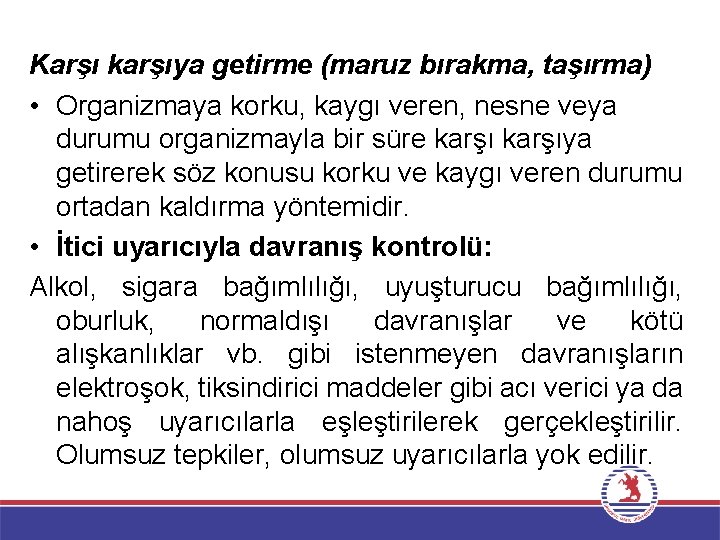 Karşı karşıya getirme (maruz bırakma, taşırma)

• Organizmaya korku, kaygı veren, nesne veya durumu organizmayla bir süre karşı karşıya getirerek söz konusu korku ve kaygı veren durumu ortadan kaldırma yöntemidir.

• İtici uyarıcıyla davranış kontrolü:

Alkol, sigara bağımlılığı, uyuşturucu bağımlılığı, oburluk, normaldışı davranışlar ve kötü alışkanlıklar vb. gibi istenmeyen davranışların elektroşok, tiksindirici maddeler gibi acı verici ya da nahoş uyarıcılarla eşleştirilerek gerçekleştirilir. Olumsuz tepkiler, olumsuz uyarıcılarla yok edilir.